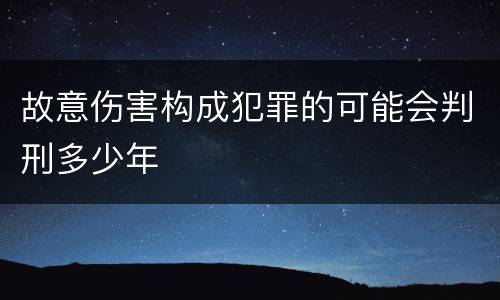 故意伤害构成犯罪的可能会判刑多少年